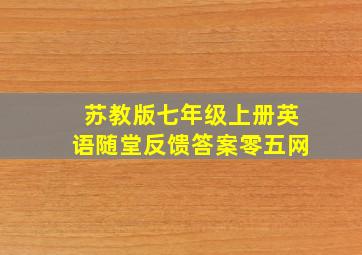 苏教版七年级上册英语随堂反馈答案零五网